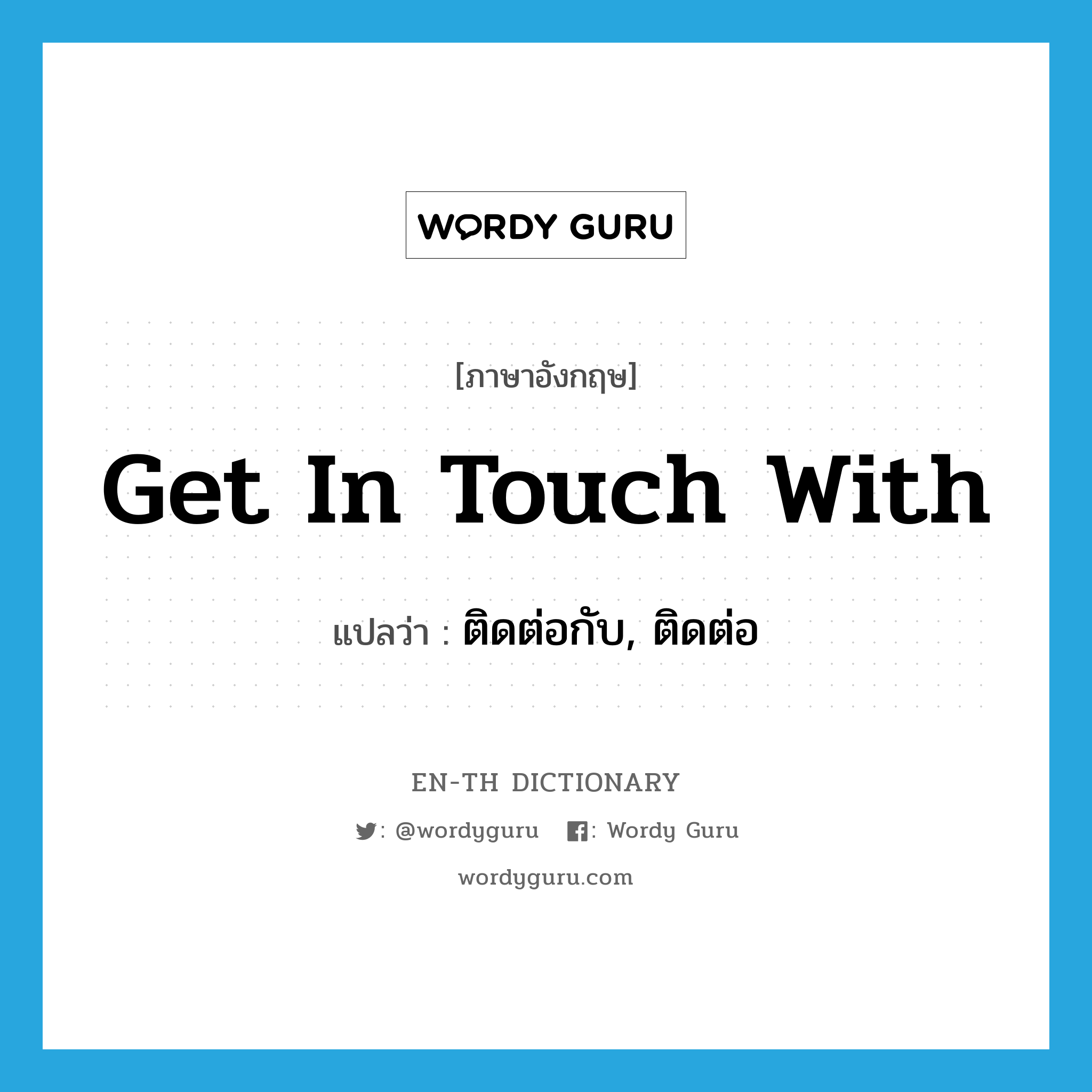 WORDY GURU

[ภาษาอังกฤษ]

Get In Touch With

แปลว่า : ติดต่อกับ, ติดต่อ

EN-TH DICTIONARY

: @wordyguru : Wordy Guru

wordyguru.com